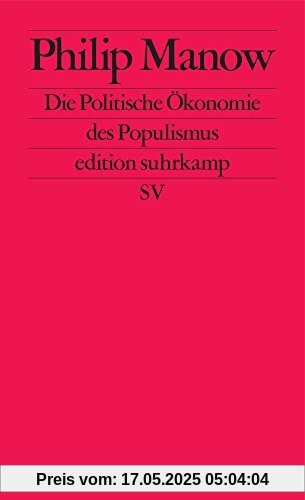 Philip Manow

Die Politische Ökonomie des Populismus

edition suhrkamp

SV

Preis vom: 17.05.2025 05:04:04